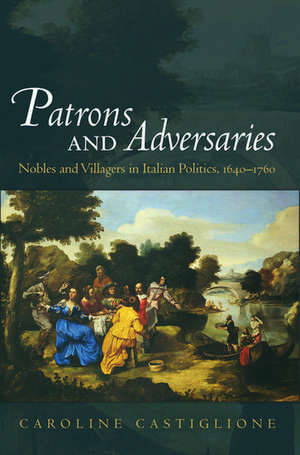 Patrons AND Adversaries

Nobles and Villagers in Italian Politics, 1640–1760

CAROLINE CASTIGLIONE